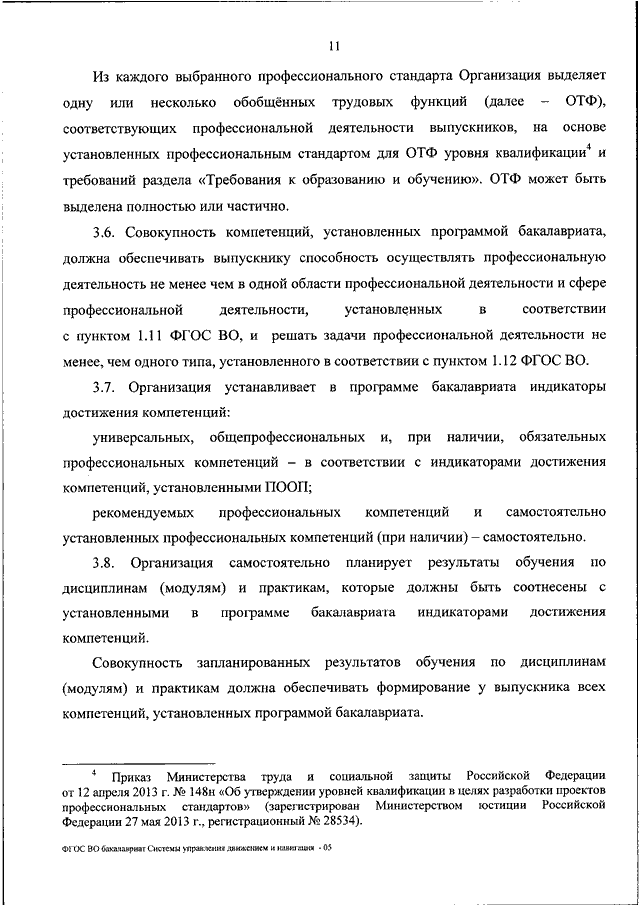 11

Из каждого выбранного профессионального стандарта Организация выделяет одну или несколько обобщённых трудовых функций (далее – ОТФ), соответствующих профессиональной деятельности выпускников, на основе установленных профессиональным стандартом для ОТФ уровня квалификации$^4$ и требований раздела «Требования к образованию и обучению». ОТФ может быть выделена полностью или частично.

3.6. Совокупность компетенций, установленных программой бакалавриата, должна обеспечивать выпускнику способность осуществлять профессиональную деятельность не менее чем в одной области профессиональной деятельности и сфере профессиональной деятельности, установленных в соответствии с пунктом 1.11 ФГОС ВО, и решать задачи профессиональной деятельности не менее, чем одного типа, установленного в соответствии с пунктом 1.12 ФГОС ВО.

3.7. Организация устанавливает в программе бакалавриата индикаторы достижения компетенций:

универсальных, общепрофессиональных и, при наличии, обязательных профессиональных компетенций – в соответствии с индикаторами достижения компетенций, установленными ПООП;

рекомендуемых профессиональных компетенций и самостоятельно установленных профессиональных компетенций (при наличии) – самостоятельно.

3.8. Организация самостоятельно планирует результаты обучения по дисциплинам (модулям) и практикам, которые должны быть соотнесены с установленными в программе бакалавриата индикаторами достижения компетенций.

Совокупность запланированных результатов обучения по дисциплинам (модулям) и практикам должна обеспечивать формирование у выпускника всех компетенций, установленных программой бакалавриата.

$^4$ Приказ Министерства труда и социальной защиты Российской Федерации от 12 апреля 2013 г. № 148н «Об утверждении уровней квалификации в целях разработки проектов профессиональных стандартов» (зарегистрирован Министерством юстиции Российской Федерации 27 мая 2013 г., регистрационный № 28534).

ФГОС ВО бакалавриат Системы управления движением и навигация - 05